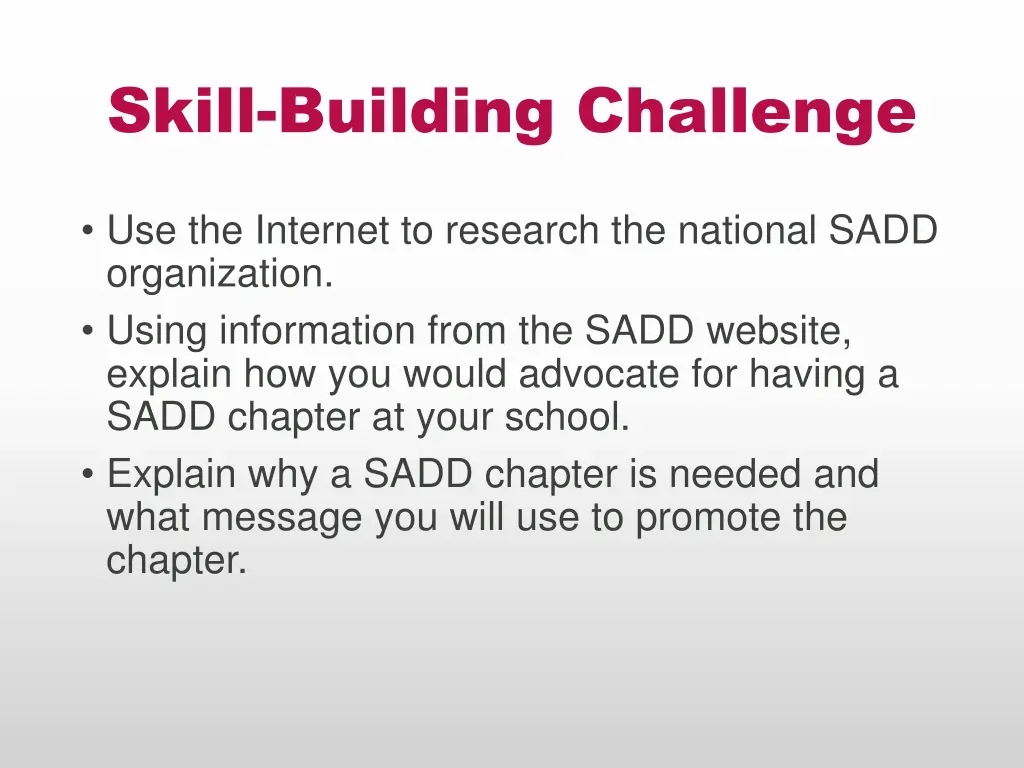 Skill-Building Challenge

• Use the Internet to research the national SADD organization.
• Using information from the SADD website, explain how you would advocate for having a SADD chapter at your school.
• Explain why a SADD chapter is needed and what message you will use to promote the chapter.